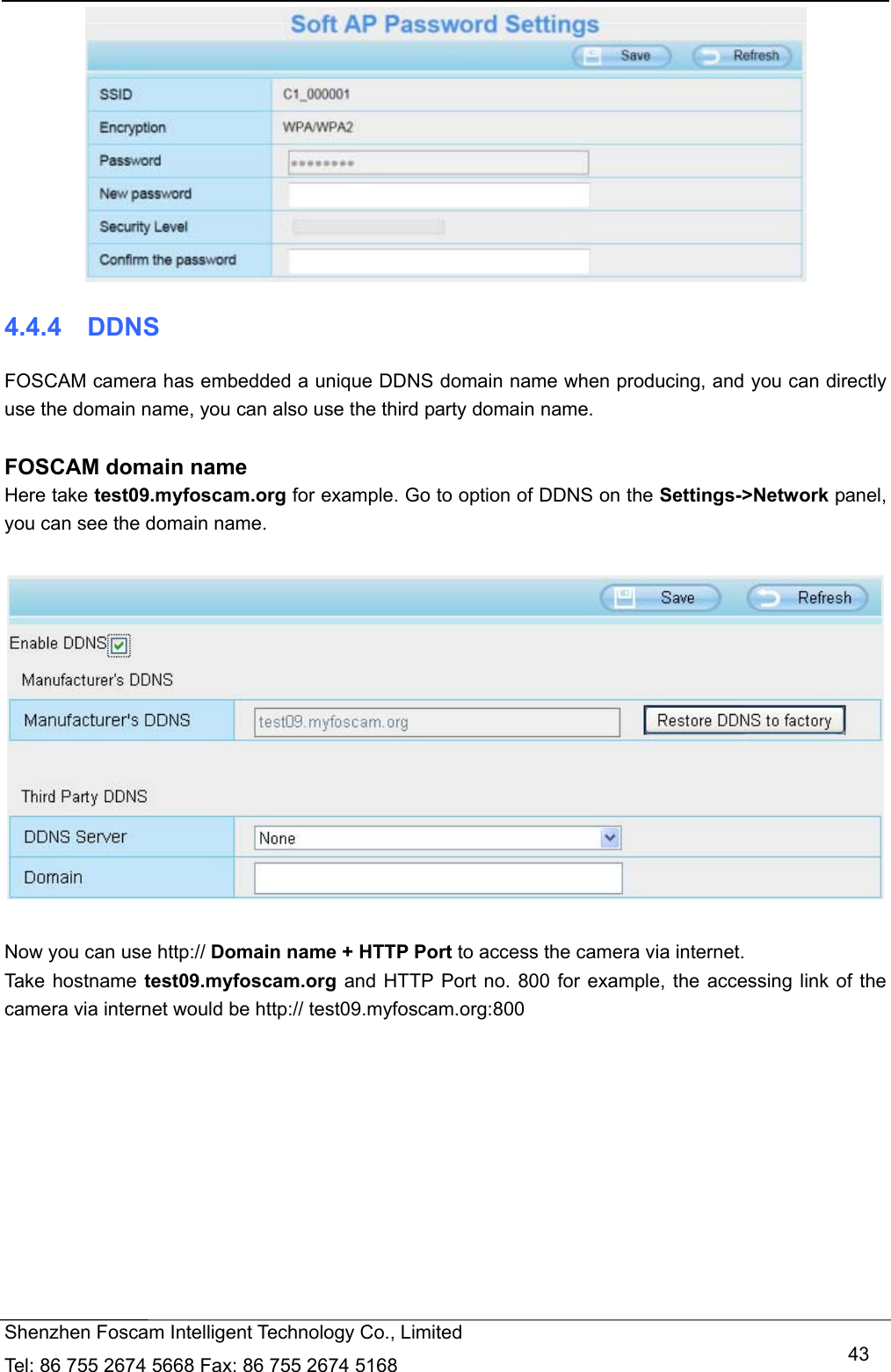 Soft AP Password Settings

Save Refresh

| SSID | C1_000001 |
|---|---|
| Encryption | WPA/WPA2 |
| Password | •••••••• |
| New password | |
| Security Level | |
| Confirm the password | |

4.4.4 DDNS

FOSCAM camera has embedded a unique DDNS domain name when producing, and you can directly use the domain name, you can also use the third party domain name.

FOSCAM domain name
Here take test09.myfoscam.org for example. Go to option of DDNS on the Settings->Network panel, you can see the domain name.

Save Refresh

Enable DDNS

Manufacturer's DDNS

| Manufacturer's DDNS | test09.myfoscam.org | Restore DDNS to factory |
|---|---|---|

Third Party DDNS

| DDNS Server | None |
|---|---|
| Domain | |

Now you can use http:// Domain name + HTTP Port to access the camera via internet.
Take hostname test09.myfoscam.org and HTTP Port no. 800 for example, the accessing link of the camera via internet would be http:// test09.myfoscam.org:800

Shenzhen Foscam Intelligent Technology Co., Limited
Tel: 86 755 2674 5668 Fax: 86 755 2674 5168
43